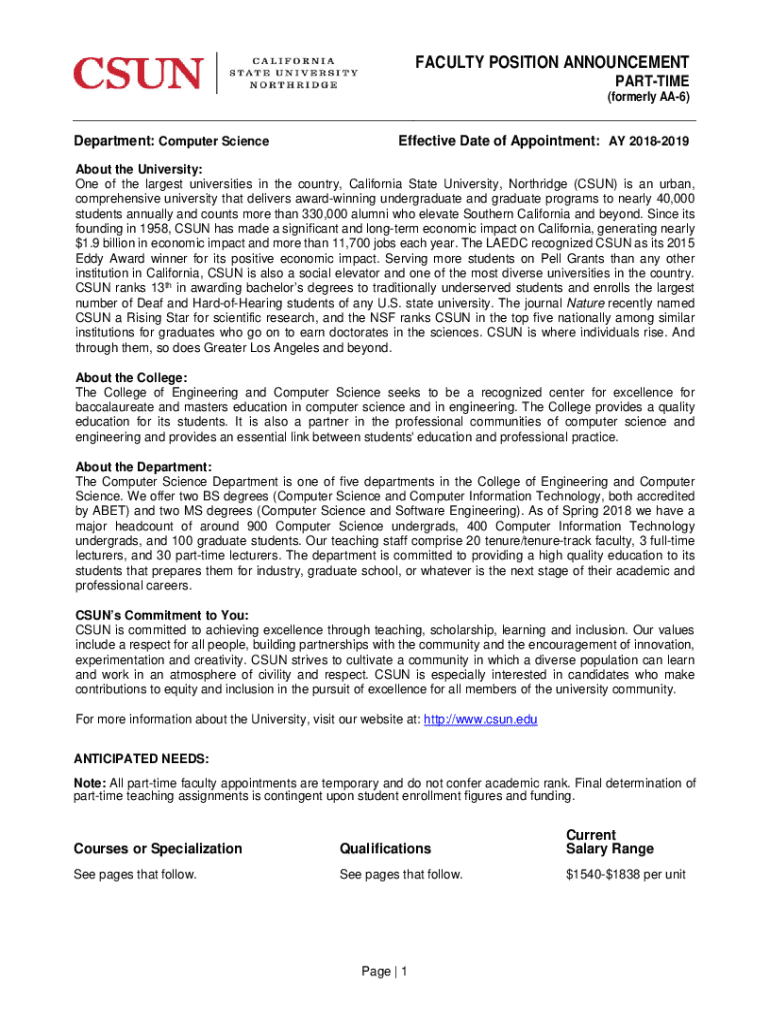 CSUN | CALIFORNIA STATE UNIVERSITY NORTHRIDGE

FACULTY POSITION ANNOUNCEMENT
PART-TIME
(formerly AA-6)

Department: Computer Science

Effective Date of Appointment: AY 2018-2019

About the University:
One of the largest universities in the country, California State University, Northridge (CSUN) is an urban, comprehensive university that delivers award-winning undergraduate and graduate programs to nearly 40,000 students annually and counts more than 330,000 alumni who elevate Southern California and beyond. Since its founding in 1958, CSUN has made a significant and long-term economic impact on California, generating nearly \$1.9 billion in economic impact and more than 11,700 jobs each year. The LAEDC recognized CSUN as its 2015 Eddy Award winner for its positive economic impact. Serving more students on Pell Grants than any other institution in California, CSUN is also a social elevator and one of the most diverse universities in the country. CSUN ranks 13$^{th}$ in awarding bachelor's degrees to traditionally underserved students and enrolls the largest number of Deaf and Hard-of-Hearing students of any U.S. state university. The journal Nature recently named CSUN a Rising Star for scientific research, and the NSF ranks CSUN in the top five nationally among similar institutions for graduates who go on to earn doctorates in the sciences. CSUN is where individuals rise. And through them, so does Greater Los Angeles and beyond.

About the College:
The College of Engineering and Computer Science seeks to be a recognized center for excellence for baccalaureate and masters education in computer science and in engineering. The College provides a quality education for its students. It is also a partner in the professional communities of computer science and engineering and provides an essential link between students' education and professional practice.

About the Department:
The Computer Science Department is one of five departments in the College of Engineering and Computer Science. We offer two BS degrees (Computer Science and Computer Information Technology, both accredited by ABET) and two MS degrees (Computer Science and Software Engineering). As of Spring 2018 we have a major headcount of around 900 Computer Science undergrads, 400 Computer Information Technology undergrads, and 100 graduate students. Our teaching staff comprise 20 tenure/tenure-track faculty, 3 full-time lecturers, and 30 part-time lecturers. The department is committed to providing a high quality education to its students that prepares them for industry, graduate school, or whatever is the next stage of their academic and professional careers.

CSUN's Commitment to You:
CSUN is committed to achieving excellence through teaching, scholarship, learning and inclusion. Our values include a respect for all people, building partnerships with the community and the encouragement of innovation, experimentation and creativity. CSUN strives to cultivate a community in which a diverse population can learn and work in an atmosphere of civility and respect. CSUN is especially interested in candidates who make contributions to equity and inclusion in the pursuit of excellence for all members of the university community.

For more information about the University, visit our website at: http://www.csun.edu

ANTICIPATED NEEDS:
Note: All part-time faculty appointments are temporary and do not confer academic rank. Final determination of part-time teaching assignments is contingent upon student enrollment figures and funding.

| Courses or Specialization | Qualifications | Current Salary Range |
|---|---|---|
| See pages that follow. | See pages that follow. | \$1540-\$1838 per unit |

Page | 1